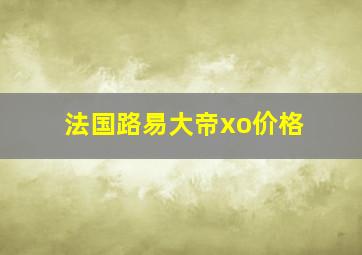 法国路易大帝xo价格